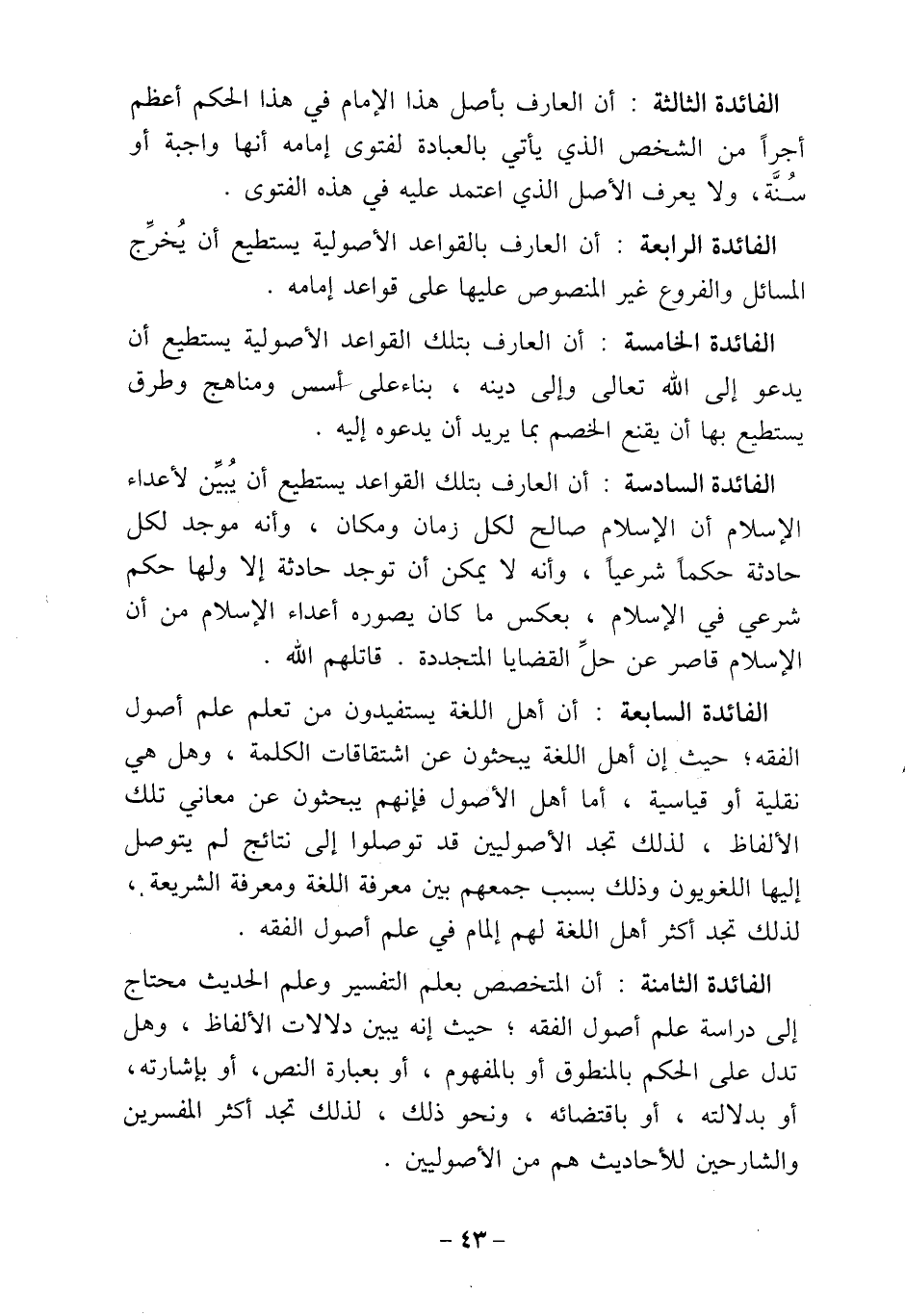 الفائدة الثالثة : أن العارف بأصل هذا الإمام في هذا الحكم أعظم أجراً من الشخص الذي يأتي بالعبادة لفتوى إمامه أنها واجبة أو سُنَّة، ولا يعرف الأصل الذي اعتمد عليه في هذه الفتوى .

الفائدة الرابعة : أن العارف بالقواعد الأصولية يستطيع أن يُخرِّج المسائل والفروع غير المنصوص عليها على قواعد إمامه .

الفائدة الخامسة : أن العارف بتلك القواعد الأصولية يستطيع أن يدعو إلى الله تعالى وإلى دينه ، بناءعلى أسس ومناهج وطرق يستطيع بها أن يقنع الخصم بما يريد أن يدعوه إليه .

الفائدة السادسة : أن العارف بتلك القواعد يستطيع أن يُبيِّن لأعداء الإسلام أن الإسلام صالح لكل زمان ومكان ، وأنه موجد لكل حادثة حكماً شرعياً ، وأنه لا يمكن أن توجد حادثة إلا ولها حكم شرعي في الإسلام ، بعكس ما كان يصوره أعداء الإسلام من أن الإسلام قاصر عن حلِّ القضايا المتجددة . قاتلهم الله .

الفائدة السابعة : أن أهل اللغة يستفيدون من تعلم علم أصول الفقه؛ حيث إن أهل اللغة يبحثون عن اشتقاقات الكلمة ، وهل هي نقلية أو قياسية ، أما أهل الأصول فإنهم يبحثون عن معاني تلك الألفاظ ، لذلك تجد الأصوليين قد توصلوا إلى نتائج لم يتوصل إليها اللغويون وذلك بسبب جمعهم بين معرفة اللغة ومعرفة الشريعة ، لذلك تجد أكثر أهل اللغة لهم إلمام في علم أصول الفقه .

الفائدة الثامنة : أن المتخصص بعلم التفسير وعلم الحديث محتاج إلى دراسة علم أصول الفقه ؛ حيث إنه يبين دلالات الألفاظ ، وهل تدل على الحكم بالمنطوق أو بالمفهوم ، أو بعبارة النص، أو بإشارته، أو بدلالته ، أو باقتضائه ، ونحو ذلك ، لذلك تجد أكثر المفسرين والشارحين للأحاديث هم من الأصوليين .

- ٤٣ -